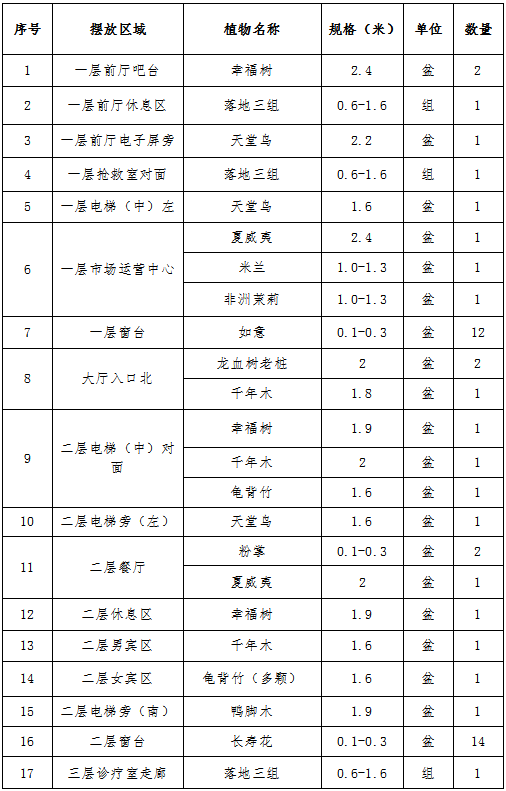 | 序号 | 摆放区域 | 植物名称 | 规格（米） | 单位 | 数量 |
|---|---|---|---|---|---|
| 1 | 一层前厅吧台 | 幸福树 | 2.4 | 盆 | 2 |
| 2 | 一层前厅休息区 | 落地三组 | 0.6-1.6 | 组 | 1 |
| 3 | 一层前厅电子屏旁 | 天堂鸟 | 2.2 | 盆 | 1 |
| 4 | 一层抢救室对面 | 落地三组 | 0.6-1.6 | 组 | 1 |
| 5 | 一层电梯（中）左 | 天堂鸟 | 1.6 | 盆 | 1 |
| 6 | 一层市场运营中心 | 夏威夷 | 2.4 | 盆 | 1 |
|  |  | 米兰 | 1.0-1.3 | 盆 | 1 |
|  |  | 非洲茉莉 | 1.0-1.3 | 盆 | 1 |
| 7 | 一层窗台 | 如意 | 0.1-0.3 | 盆 | 12 |
| 8 | 大厅入口北 | 龙血树老桩 | 2 | 盆 | 2 |
|  |  | 千年木 | 1.8 | 盆 | 1 |
| 9 | 二层电梯（中）对面 | 幸福树 | 1.9 | 盆 | 1 |
|  |  | 千年木 | 2 | 盆 | 1 |
|  |  | 龟背竹 | 1.6 | 盆 | 1 |
| 10 | 二层电梯旁（左） | 天堂鸟 | 1.6 | 盆 | 1 |
| 11 | 二层餐厅 | 粉掌 | 0.1-0.3 | 盆 | 2 |
|  |  | 夏威夷 | 2 | 盆 | 1 |
| 12 | 二层休息区 | 幸福树 | 1.9 | 盆 | 1 |
| 13 | 二层男宾区 | 千年木 | 1.6 | 盆 | 1 |
| 14 | 二层女宾区 | 龟背竹（多颗） | 1.6 | 盆 | 1 |
| 15 | 二层电梯旁（南） | 鸭脚木 | 1.9 | 盆 | 1 |
| 16 | 二层窗台 | 长寿花 | 0.1-0.3 | 盆 | 14 |
| 17 | 三层诊疗室走廊 | 落地三组 | 0.6-1.6 | 组 | 1 |